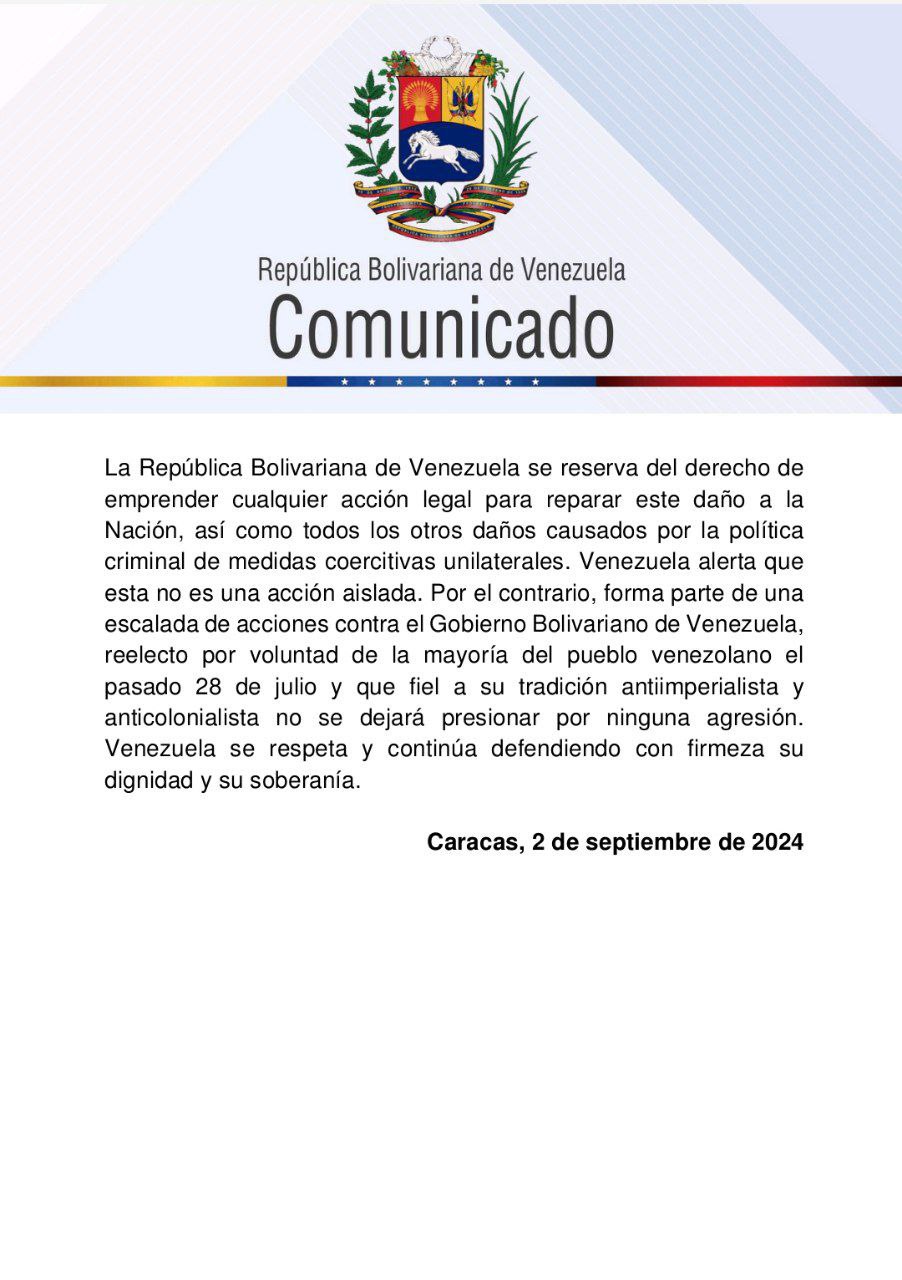 República Bolivariana de Venezuela
Comunicado

La República Bolivariana de Venezuela se reserva del derecho de emprender cualquier acción legal para reparar este daño a la Nación, así como todos los otros daños causados por la política criminal de medidas coercitivas unilaterales. Venezuela alerta que esta no es una acción aislada. Por el contrario, forma parte de una escalada de acciones contra el Gobierno Bolivariano de Venezuela, reelecto por voluntad de la mayoría del pueblo venezolano el pasado 28 de julio y que fiel a su tradición antiimperialista y anticolonialista no se dejará presionar por ninguna agresión. Venezuela se respeta y continúa defendiendo con firmeza su dignidad y su soberanía.

Caracas, 2 de septiembre de 2024